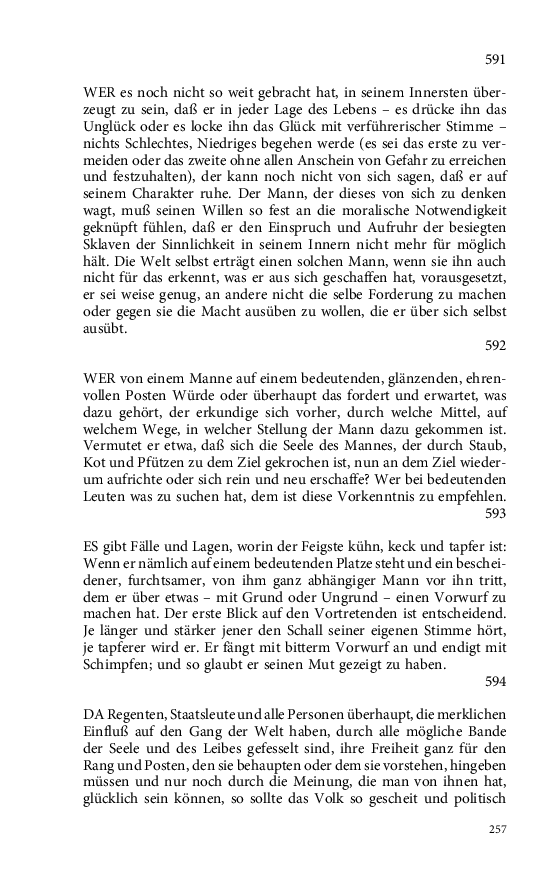 591

WER es noch nicht so weit gebracht hat, in seinem Innersten überzeugt zu sein, daß er in jeder Lage des Lebens – es drücke ihn das Unglück oder es locke ihn das Glück mit verführerischer Stimme – nichts Schlechtes, Niedriges begehen werde (es sei das erste zu vermeiden oder das zweite ohne allen Anschein von Gefahr zu erreichen und festzuhalten), der kann noch nicht von sich sagen, daß er auf seinem Charakter ruhe. Der Mann, der dieses von sich zu denken wagt, muß seinen Willen so fest an die moralische Notwendigkeit geknüpft fühlen, daß er den Einspruch und Aufruhr der besiegten Sklaven der Sinnlichkeit in seinem Innern nicht mehr für möglich hält. Die Welt selbst erträgt einen solchen Mann, wenn sie ihn auch nicht für das erkennt, was er aus sich geschaffen hat, vorausgesetzt, er sei weise genug, an andere nicht die selbe Forderung zu machen oder gegen sie die Macht ausüben zu wollen, die er über sich selbst ausübt.

592

WER von einem Manne auf einem bedeutenden, glänzenden, ehrenvollen Posten Würde oder überhaupt das fordert und erwartet, was dazu gehört, der erkundige sich vorher, durch welche Mittel, auf welchem Wege, in welcher Stellung der Mann dazu gekommen ist. Vermutet er etwa, daß sich die Seele des Mannes, der durch Staub, Kot und Pfützen zu dem Ziel gekrochen ist, nun an dem Ziel wiederum aufrichte oder sich rein und neu erschaffe? Wer bei bedeutenden Leuten was zu suchen hat, dem ist diese Vorkenntnis zu empfehlen.

593

ES gibt Fälle und Lagen, worin der Feigste kühn, keck und tapfer ist: Wenn er nämlich auf einem bedeutenden Platze steht und ein bescheidener, furchtsamer, von ihm ganz abhängiger Mann vor ihn tritt, dem er über etwas – mit Grund oder Ungrund – einen Vorwurf zu machen hat. Der erste Blick auf den Vortretenden ist entscheidend. Je länger und stärker jener den Schall seiner eigenen Stimme hört, je tapferer wird er. Er fängt mit bitterm Vorwurf an und endigt mit Schimpfen; und so glaubt er seinen Mut gezeigt zu haben.

594

DA Regenten, Staatsleute und alle Personen überhaupt, die merklichen Einfluß auf den Gang der Welt haben, durch alle mögliche Bande der Seele und des Leibes gefesselt sind, ihre Freiheit ganz für den Rang und Posten, den sie behaupten oder dem sie vorstehen, hingeben müssen und nur noch durch die Meinung, die man von ihnen hat, glücklich sein können, so sollte das Volk so gescheit und politisch

257